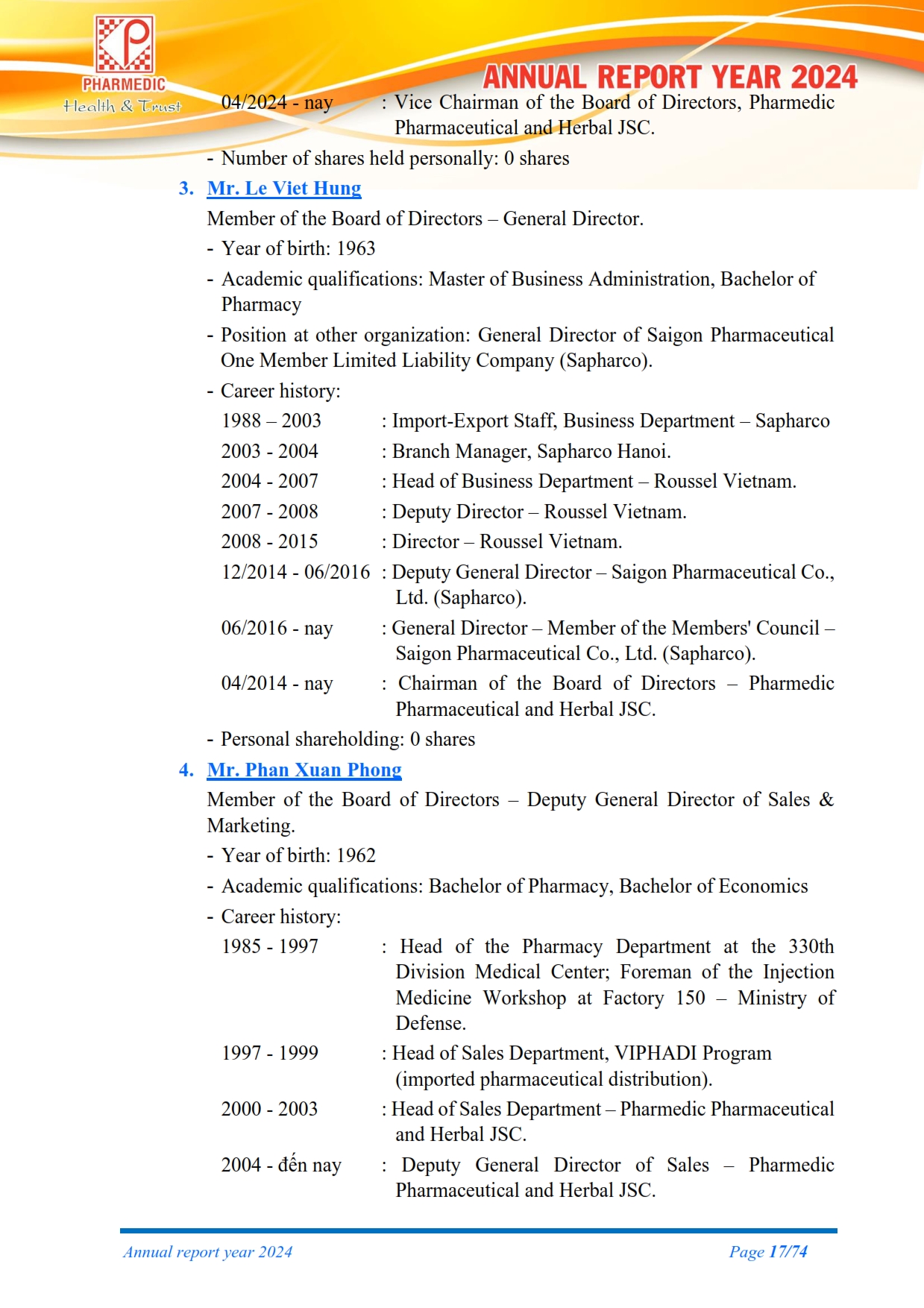 PHARMEDIC
Health & Trust

ANNUAL REPORT YEAR 2024

04/2024 - nay : Vice Chairman of the Board of Directors, Pharmedic Pharmaceutical and Herbal JSC.

- Number of shares held personally: 0 shares

3. Mr. Le Viet Hung

Member of the Board of Directors – General Director.

- Year of birth: 1963
- Academic qualifications: Master of Business Administration, Bachelor of Pharmacy
- Position at other organization: General Director of Saigon Pharmaceutical One Member Limited Liability Company (Sapharco).
- Career history:

1988 – 2003 : Import-Export Staff, Business Department – Sapharco
2003 - 2004 : Branch Manager, Sapharco Hanoi.
2004 - 2007 : Head of Business Department – Roussel Vietnam.
2007 - 2008 : Deputy Director – Roussel Vietnam.
2008 - 2015 : Director – Roussel Vietnam.
12/2014 - 06/2016 : Deputy General Director – Saigon Pharmaceutical Co., Ltd. (Sapharco).
06/2016 - nay : General Director – Member of the Members' Council – Saigon Pharmaceutical Co., Ltd. (Sapharco).
04/2014 - nay : Chairman of the Board of Directors – Pharmedic Pharmaceutical and Herbal JSC.

- Personal shareholding: 0 shares

4. Mr. Phan Xuan Phong

Member of the Board of Directors – Deputy General Director of Sales & Marketing.

- Year of birth: 1962
- Academic qualifications: Bachelor of Pharmacy, Bachelor of Economics
- Career history:

1985 - 1997 : Head of the Pharmacy Department at the 330th Division Medical Center; Foreman of the Injection Medicine Workshop at Factory 150 – Ministry of Defense.
1997 - 1999 : Head of Sales Department, VIPHADI Program (imported pharmaceutical distribution).
2000 - 2003 : Head of Sales Department – Pharmedic Pharmaceutical and Herbal JSC.
2004 - đến nay : Deputy General Director of Sales – Pharmedic Pharmaceutical and Herbal JSC.

Annual report year 2024 Page 17/74